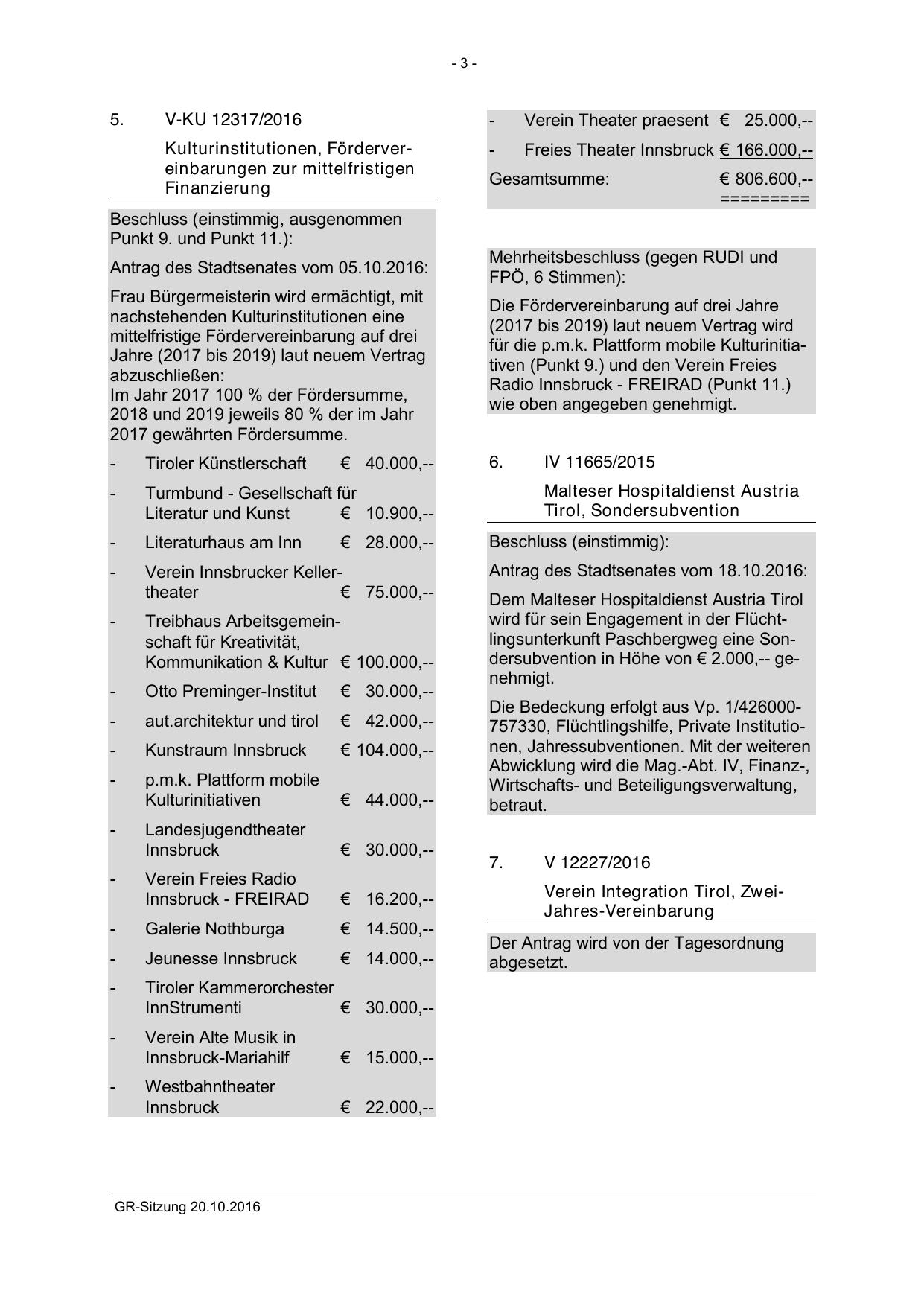 - 3 -

5. V-KU 12317/2016

Kulturinstitutionen, Fördervereinbarungen zur mittelfristigen Finanzierung

Beschluss (einstimmig, ausgenommen Punkt 9. und Punkt 11.):

Antrag des Stadtsenates vom 05.10.2016:

Frau Bürgermeisterin wird ermächtigt, mit nachstehenden Kulturinstitutionen eine mittelfristige Fördervereinbarung auf drei Jahre (2017 bis 2019) laut neuem Vertrag abzuschließen:
Im Jahr 2017 100 % der Fördersumme, 2018 und 2019 jeweils 80 % der im Jahr 2017 gewährten Fördersumme.

- Tiroler Künstlerschaft € 40.000,--
- Turmbund - Gesellschaft für Literatur und Kunst € 10.900,--
- Literaturhaus am Inn € 28.000,--
- Verein Innsbrucker Kellertheater € 75.000,--
- Treibhaus Arbeitsgemeinschaft für Kreativität, Kommunikation & Kultur € 100.000,--
- Otto Preminger-Institut € 30.000,--
- aut.architektur und tirol € 42.000,--
- Kunstraum Innsbruck € 104.000,--
- p.m.k. Plattform mobile Kulturinitiativen € 44.000,--
- Landesjugendtheater Innsbruck € 30.000,--
- Verein Freies Radio Innsbruck - FREIRAD € 16.200,--
- Galerie Nothburga € 14.500,--
- Jeunesse Innsbruck € 14.000,--
- Tiroler Kammerorchester InnStrumenti € 30.000,--
- Verein Alte Musik in Innsbruck-Mariahilf € 15.000,--
- Westbahntheater Innsbruck € 22.000,--
- Verein Theater praesent € 25.000,--
- Freies Theater Innsbruck € 166.000,--
Gesamtsumme: € 806.600,--
=========

Mehrheitsbeschluss (gegen RUDI und FPÖ, 6 Stimmen):

Die Fördervereinbarung auf drei Jahre (2017 bis 2019) laut neuem Vertrag wird für die p.m.k. Plattform mobile Kulturinitiativen (Punkt 9.) und den Verein Freies Radio Innsbruck - FREIRAD (Punkt 11.) wie oben angegeben genehmigt.

6. IV 11665/2015

Malteser Hospitaldienst Austria Tirol, Sondersubvention

Beschluss (einstimmig):

Antrag des Stadtsenates vom 18.10.2016:

Dem Malteser Hospitaldienst Austria Tirol wird für sein Engagement in der Flüchtlingsunterkunft Paschbergweg eine Sondersubvention in Höhe von € 2.000,-- genehmigt.

Die Bedeckung erfolgt aus Vp. 1/426000-757330, Flüchtlingshilfe, Private Institutionen, Jahressubventionen. Mit der weiteren Abwicklung wird die Mag.-Abt. IV, Finanz-, Wirtschafts- und Beteiligungsverwaltung, betraut.

7. V 12227/2016

Verein Integration Tirol, Zwei-Jahres-Vereinbarung

Der Antrag wird von der Tagesordnung abgesetzt.

GR-Sitzung 20.10.2016